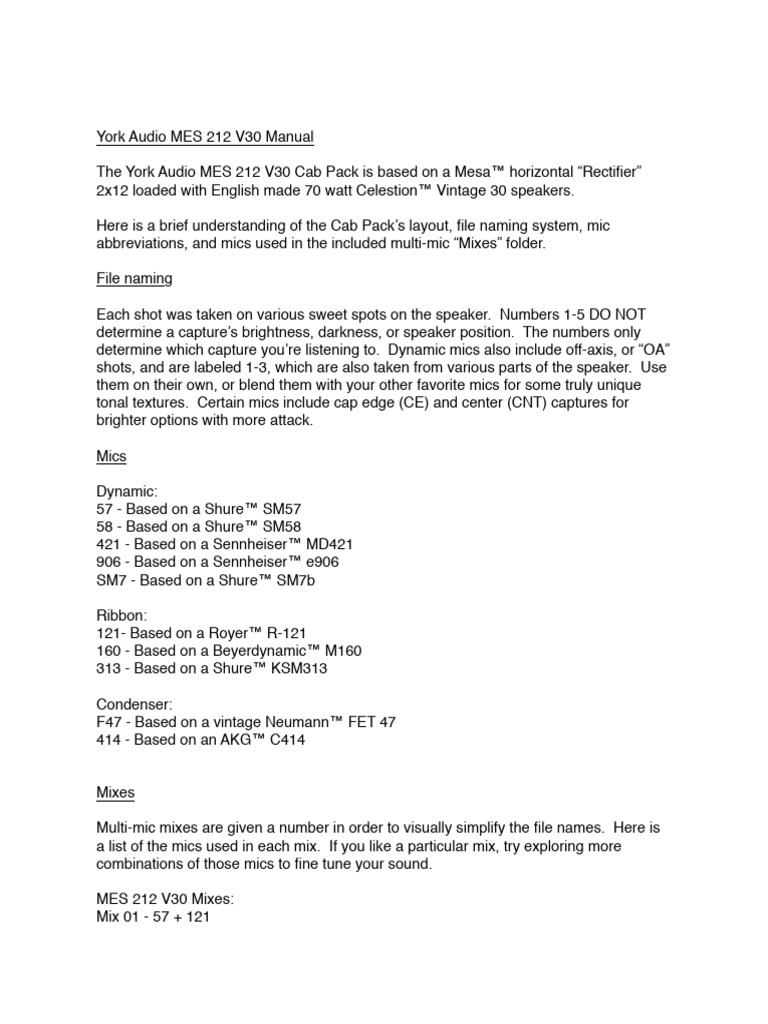 York Audio MES 212 V30 Manual

The York Audio MES 212 V30 Cab Pack is based on a Mesa™ horizontal “Rectifier” 2x12 loaded with English made 70 watt Celestion™ Vintage 30 speakers.

Here is a brief understanding of the Cab Pack’s layout, file naming system, mic abbreviations, and mics used in the included multi-mic “Mixes” folder.

File naming

Each shot was taken on various sweet spots on the speaker. Numbers 1-5 DO NOT determine a capture’s brightness, darkness, or speaker position. The numbers only determine which capture you’re listening to. Dynamic mics also include off-axis, or “OA” shots, and are labeled 1-3, which are also taken from various parts of the speaker. Use them on their own, or blend them with your other favorite mics for some truly unique tonal textures. Certain mics include cap edge (CE) and center (CNT) captures for brighter options with more attack.

Mics

Dynamic:
57 - Based on a Shure™ SM57
58 - Based on a Shure™ SM58
421 - Based on a Sennheiser™ MD421
906 - Based on a Sennheiser™ e906
SM7 - Based on a Shure™ SM7b

Ribbon:
121- Based on a Royer™ R-121
160 - Based on a Beyerdynamic™ M160
313 - Based on a Shure™ KSM313

Condenser:
F47 - Based on a vintage Neumann™ FET 47
414 - Based on an AKG™ C414

Mixes

Multi-mic mixes are given a number in order to visually simplify the file names. Here is a list of the mics used in each mix. If you like a particular mix, try exploring more combinations of those mics to fine tune your sound.

MES 212 V30 Mixes:
Mix 01 - 57 + 121